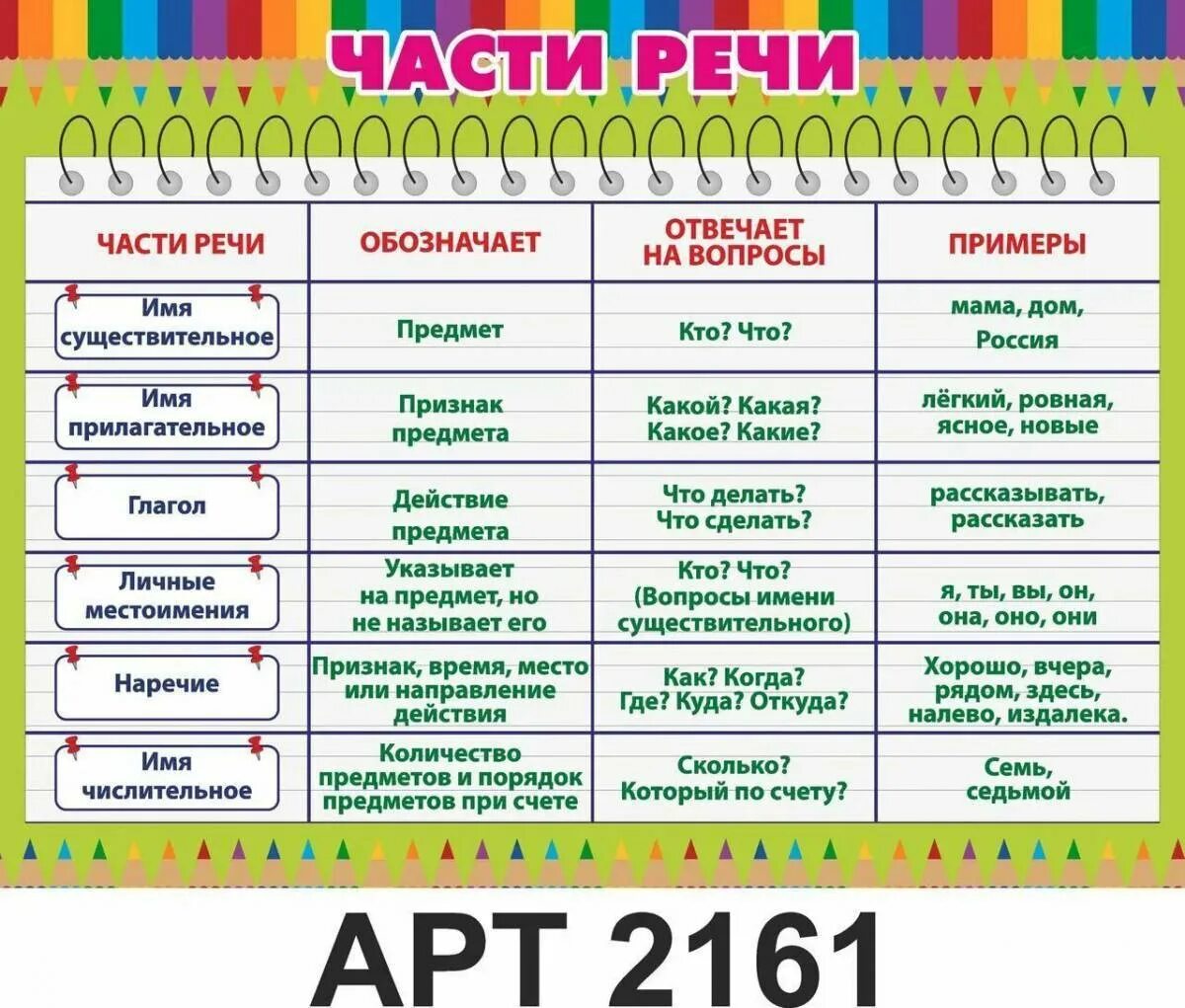 ЧАСТИ РЕЧИ

| ЧАСТИ РЕЧИ | ОБОЗНАЧАЕТ | ОТВЕЧАЕТ НА ВОПРОСЫ | ПРИМЕРЫ |
|---|---|---|---|
| Имя существительное | Предмет | Кто? Что? | мама, дом, Россия |
| Имя прилагательное | Признак предмета | Какой? Какая? Какое? Какие? | лёгкий, ровная, ясное, новые |
| Глагол | Действие предмета | Что делать? Что сделать? | рассказывать, рассказать |
| Личные местоимения | Указывает на предмет, но не называет его | Кто? Что? (Вопросы имени существительного) | я, ты, вы, он, она, оно, они |
| Наречие | Признак, время, место или направление действия | Как? Когда? Где? Куда? Откуда? | Хорошо, вчера, рядом, здесь, налево, издалека. |
| Имя числительное | Количество предметов и порядок предметов при счете | Сколько? Который по счету? | Семь, седьмой |

АРТ 2161